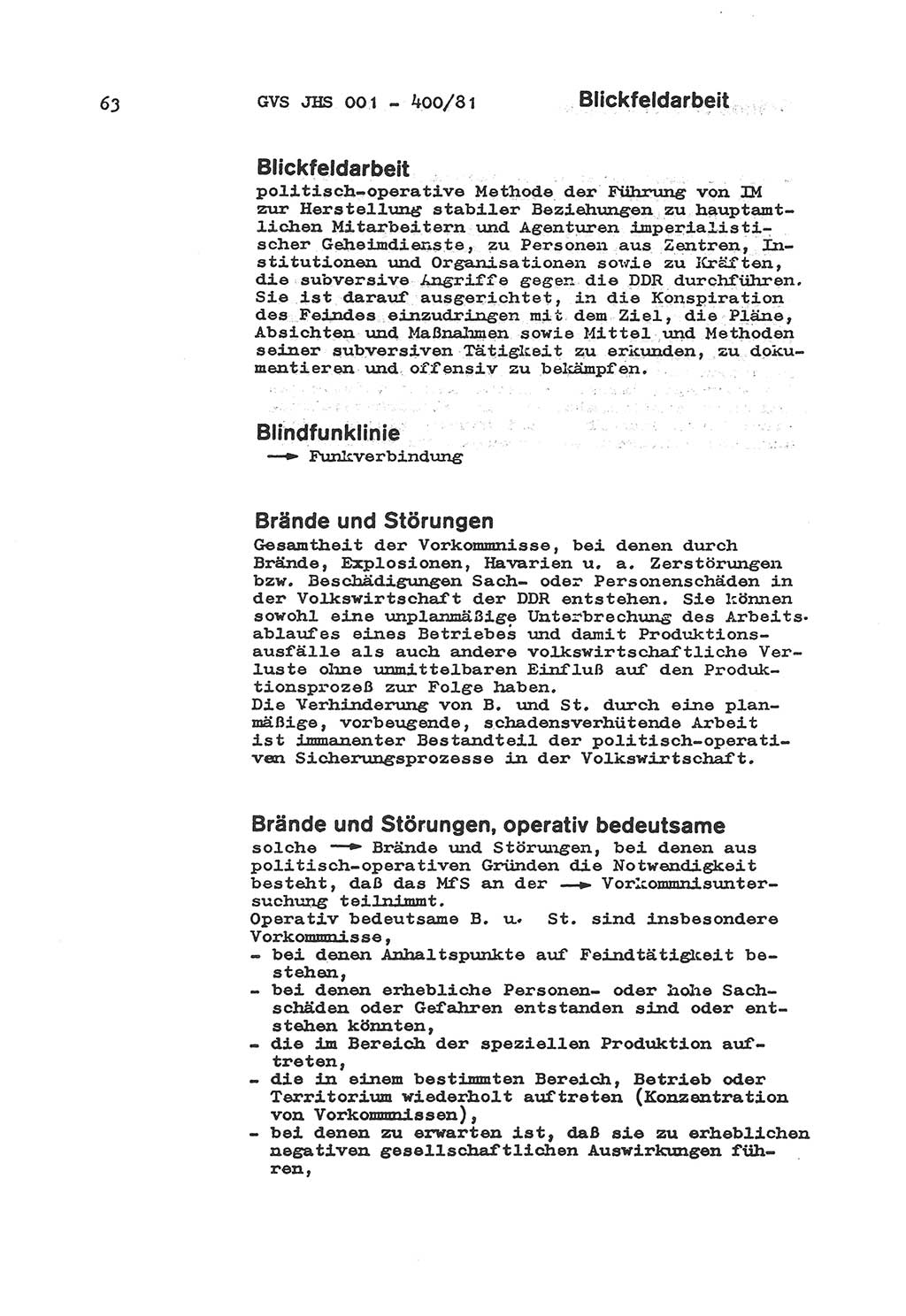 63 GVS JHS 001 - 400/81 Blickfeldarbeit

Blickfeldarbeit
politisch-operative Methode der Führung von IM zur Herstellung stabiler Beziehungen zu hauptamtlichen Mitarbeitern und Agenturen imperialistischer Geheimdienste, zu Personen aus Zentren, Institutionen und Organisationen sowie zu Kräften, die subversive Angriffe gegen die DDR durchführen. Sie ist darauf ausgerichtet, in die Konspiration des Feindes einzudringen mit dem Ziel, die Pläne, Absichten und Maßnahmen sowie Mittel und Methoden seiner subversiven Tätigkeit zu erkunden, zu dokumentieren und offensiv zu bekämpfen.

Blindfunklinie
→ Funkverbindung

Brände und Störungen
Gesamtheit der Vorkommnisse, bei denen durch Brände, Explosionen, Havarien u. a. Zerstörungen bzw. Beschädigungen Sach- oder Personenschäden in der Volkswirtschaft der DDR entstehen. Sie können sowohl eine unplanmäßige Unterbrechung des Arbeitsablaufes eines Betriebes und damit Produktionsausfälle als auch andere volkswirtschaftliche Verluste ohne unmittelbaren Einfluß auf den Produktionsprozeß zur Folge haben.
Die Verhinderung von B. und St. durch eine planmäßige, vorbeugende, schadensverhütende Arbeit ist immanenter Bestandteil der politisch-operativen Sicherungsprozesse in der Volkswirtschaft.

Brände und Störungen, operativ bedeutsame
solche → Brände und Störungen, bei denen aus politisch-operativen Gründen die Notwendigkeit besteht, daß das MfS an der → Vorkommnisuntersuchung teilnimmt.
Operativ bedeutsame B. u. St. sind insbesondere Vorkommnisse,
- bei denen Anhaltspunkte auf Feindtätigkeit bestehen,
- bei denen erhebliche Personen- oder hohe Sachschäden oder Gefahren entstanden sind oder entstehen könnten,
- die im Bereich der speziellen Produktion auftreten,
- die in einem bestimmten Bereich, Betrieb oder Territorium wiederholt auftreten (Konzentration von Vorkommnissen),
- bei denen zu erwarten ist, daß sie zu erheblichen negativen gesellschaftlichen Auswirkungen führen,